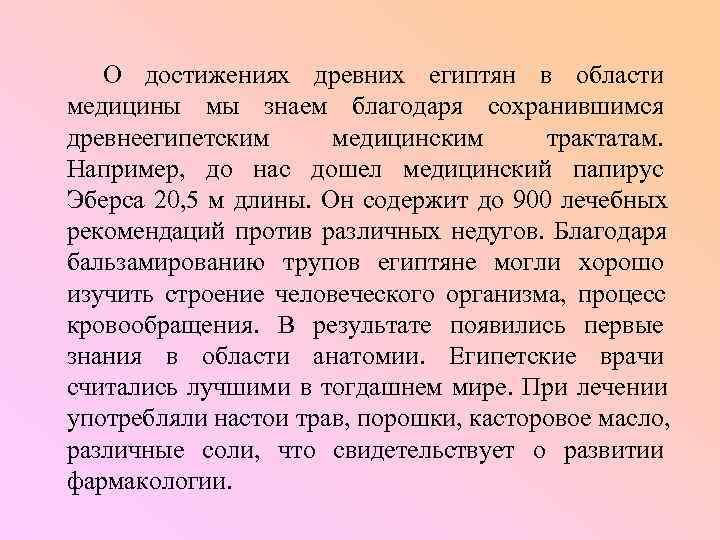 О достижениях древних египтян в области медицины мы знаем благодаря сохранившимся древнеегипетским медицинским трактатам. Например, до нас дошел медицинский папирус Эберса 20,5 м длины. Он содержит до 900 лечебных рекомендаций против различных недугов. Благодаря бальзамированию трупов египтяне могли хорошо изучить строение человеческого организма, процесс кровообращения. В результате появились первые знания в области анатомии. Египетские врачи считались лучшими в тогдашнем мире. При лечении употребляли настои трав, порошки, касторовое масло, различные соли, что свидетельствует о развитии фармакологии.